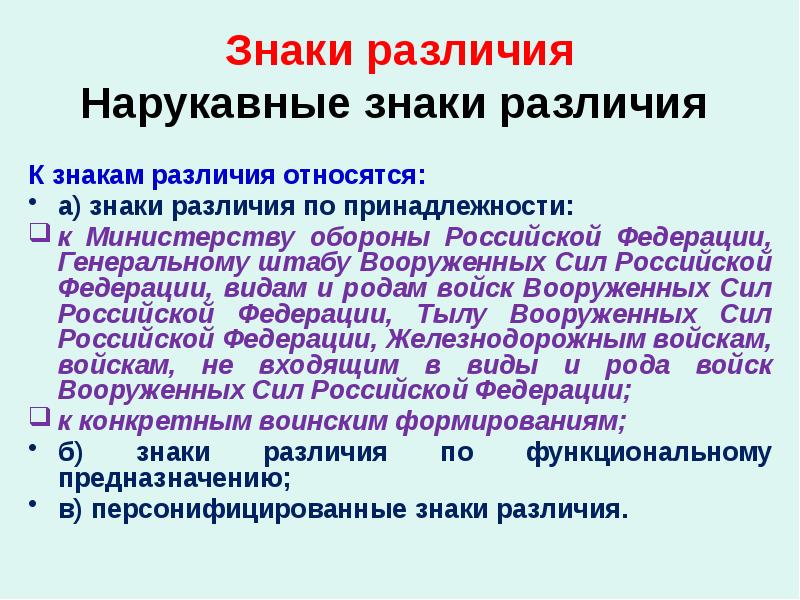 Знаки различия
Нарукавные знаки различия

К знакам различия относятся:

• а) знаки различия по принадлежности:

❑ к Министерству обороны Российской Федерации, Генеральному штабу Вооруженных Сил Российской Федерации, видам и родам войск Вооруженных Сил Российской Федерации, Тылу Вооруженных Сил Российской Федерации, Железнодорожным войскам, войскам, не входящим в виды и рода войск Вооруженных Сил Российской Федерации;

❑ к конкретным воинским формированиям;

• б) знаки различия по функциональному предназначению;

• в) персонифицированные знаки различия.